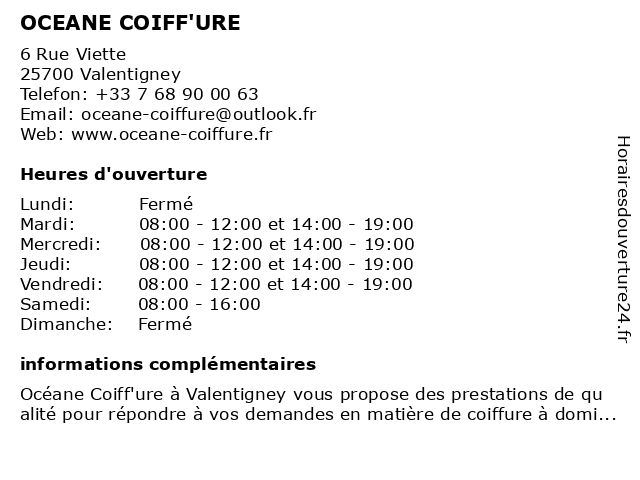 OCEANE COIFF'URE

6 Rue Viette
25700 Valentigney
Telefon: +33 7 68 90 00 63
Email: oceane-coiffure@outlook.fr
Web: www.oceane-coiffure.fr

Heures d'ouverture

| | |
|---|---|
| Lundi: | Fermé |
| Mardi: | 08:00 - 12:00 et 14:00 - 19:00 |
| Mercredi: | 08:00 - 12:00 et 14:00 - 19:00 |
| Jeudi: | 08:00 - 12:00 et 14:00 - 19:00 |
| Vendredi: | 08:00 - 12:00 et 14:00 - 19:00 |
| Samedi: | 08:00 - 16:00 |
| Dimanche: | Fermé |

informations complémentaires

Océane Coiff'ure à Valentigney vous propose des prestations de qu alité pour répondre à vos demandes en matière de coiffure à domi...

Horairesdouverture24.fr